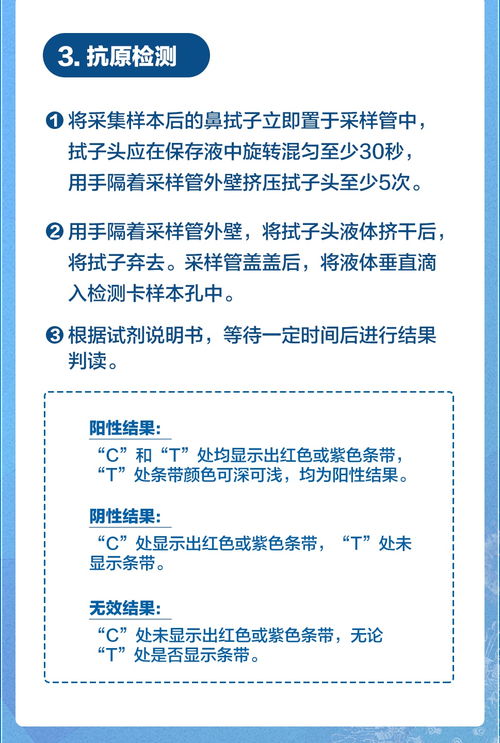 3. 抗原检测

❶ 将采集样本后的鼻拭子立即置于采样管中，拭子头应在保存液中旋转混匀至少30秒，用手隔着采样管外壁挤压拭子头至少5次。

❷ 用手隔着采样管外壁，将拭子头液体挤干后，将拭子弃去。采样管盖盖后，将液体垂直滴入检测卡样本孔中。

❸ 根据试剂说明书，等待一定时间后进行结果判读。

阳性结果：
“C”和“T”处均显示出红色或紫色条带，“T”处条带颜色可深可浅，均为阳性结果。

阴性结果：
“C”处显示出红色或紫色条带，“T”处未显示条带。

无效结果：
“C”处未显示出红色或紫色条带，无论“T”处是否显示条带。